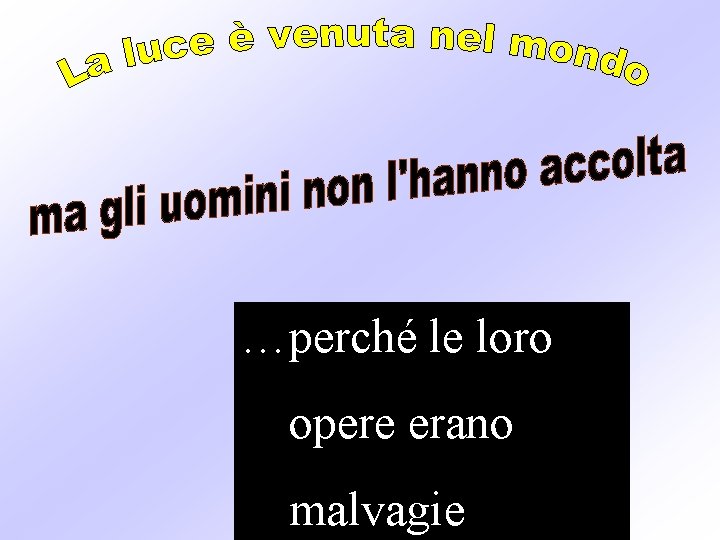 La luce è venuta nel mondo

ma gli uomini non l'hanno accolta

…perché le loro opere erano malvagie